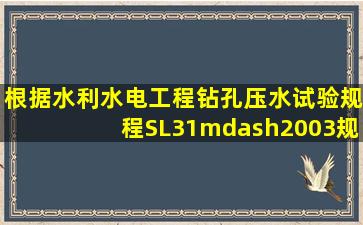 根据水利水电工程钻孔压水试验规程SL31mdash2003规